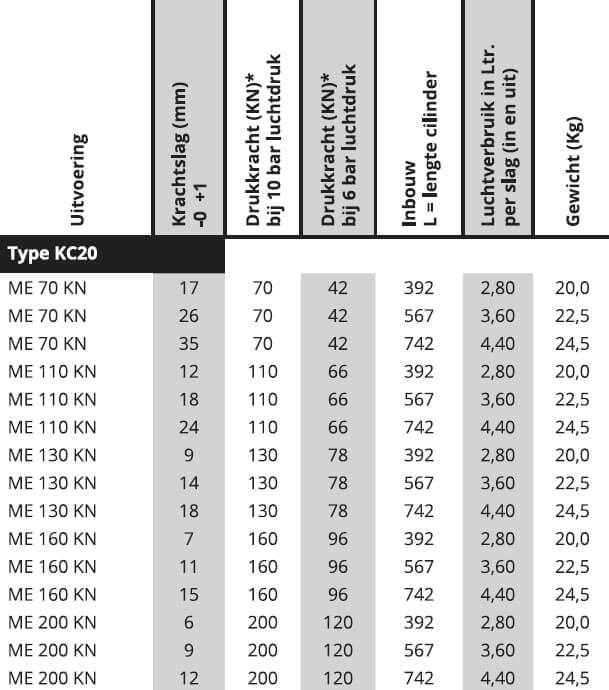 | Uitvoering | Krachtslag (mm) -0 +1 | Drukkracht (KN)* bij 10 bar luchtdruk | Drukkracht (KN)* bij 6 bar luchtdruk | Inbouw L = lengte cilinder | Luchtverbruik in Ltr. per slag (in en uit) | Gewicht (Kg) |
|---|---|---|---|---|---|---|
| Type KC20 | | | | | | |
| ME 70 KN | 17 | 70 | 42 | 392 | 2,80 | 20,0 |
| ME 70 KN | 26 | 70 | 42 | 567 | 3,60 | 22,5 |
| ME 70 KN | 35 | 70 | 42 | 742 | 4,40 | 24,5 |
| ME 110 KN | 12 | 110 | 66 | 392 | 2,80 | 20,0 |
| ME 110 KN | 18 | 110 | 66 | 567 | 3,60 | 22,5 |
| ME 110 KN | 24 | 110 | 66 | 742 | 4,40 | 24,5 |
| ME 130 KN | 9 | 130 | 78 | 392 | 2,80 | 20,0 |
| ME 130 KN | 14 | 130 | 78 | 567 | 3,60 | 22,5 |
| ME 130 KN | 18 | 130 | 78 | 742 | 4,40 | 24,5 |
| ME 160 KN | 7 | 160 | 96 | 392 | 2,80 | 20,0 |
| ME 160 KN | 11 | 160 | 96 | 567 | 3,60 | 22,5 |
| ME 160 KN | 15 | 160 | 96 | 742 | 4,40 | 24,5 |
| ME 200 KN | 6 | 200 | 120 | 392 | 2,80 | 20,0 |
| ME 200 KN | 9 | 200 | 120 | 567 | 3,60 | 22,5 |
| ME 200 KN | 12 | 200 | 120 | 742 | 4,40 | 24,5 |